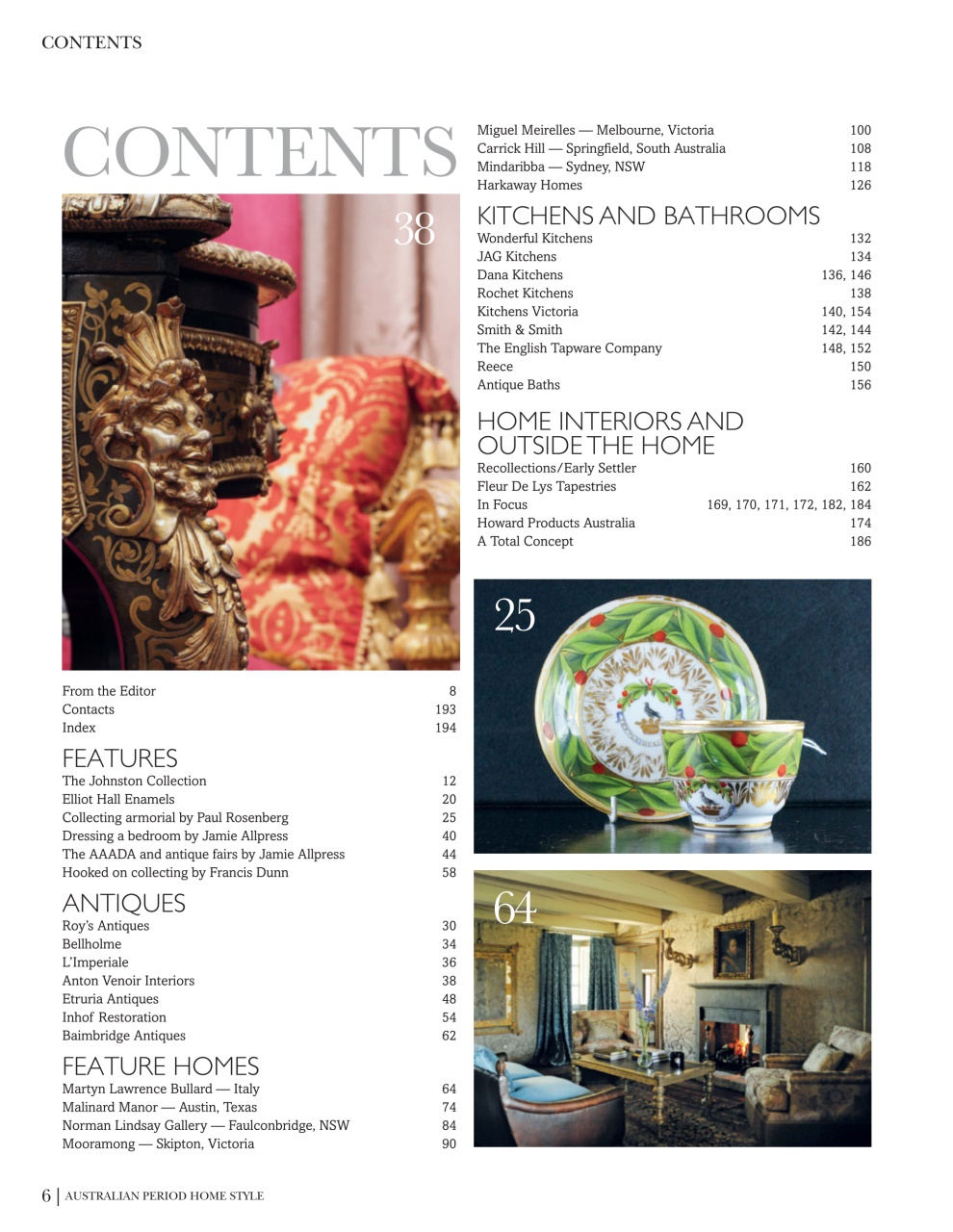 CONTENTS

CONTENTS

38

From the Editor 8
Contacts 193
Index 194

FEATURES
The Johnston Collection 12
Elliot Hall Enamels 20
Collecting armorial by Paul Rosenberg 25
Dressing a bedroom by Jamie Allpress 40
The AAADA and antique fairs by Jamie Allpress 44
Hooked on collecting by Francis Dunn 58

ANTIQUES
Roy's Antiques 30
Bellholme 34
L'Imperiale 36
Anton Venoir Interiors 38
Etruria Antiques 48
Inhof Restoration 54
Baimbridge Antiques 62

FEATURE HOMES
Martyn Lawrence Bullard — Italy 64
Malinard Manor — Austin, Texas 74
Norman Lindsay Gallery — Faulconbridge, NSW 84
Mooramong — Skipton, Victoria 90
Miguel Meirelles — Melbourne, Victoria 100
Carrick Hill — Springfield, South Australia 108
Mindaribba — Sydney, NSW 118
Harkaway Homes 126

KITCHENS AND BATHROOMS
Wonderful Kitchens 132
JAG Kitchens 134
Dana Kitchens 136, 146
Rochet Kitchens 138
Kitchens Victoria 140, 154
Smith & Smith 142, 144
The English Tapware Company 148, 152
Reece 150
Antique Baths 156

HOME INTERIORS AND OUTSIDE THE HOME
Recollections/Early Settler 160
Fleur De Lys Tapestries 162
In Focus 169, 170, 171, 172, 182, 184
Howard Products Australia 174
A Total Concept 186

25

64

6 | AUSTRALIAN PERIOD HOME STYLE